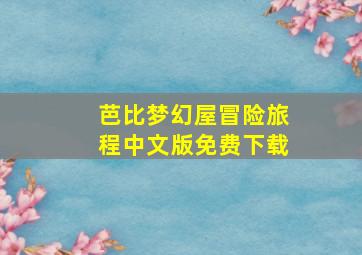 芭比梦幻屋冒险旅程中文版免费下载